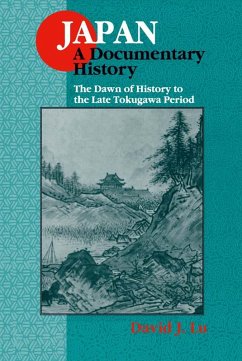 JAPAN
A Documentary History

The Dawn of History to the Late Tokugawa Period

David J. Lu